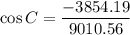 $\cos C = \frac{-3854.19}{9010.56}$